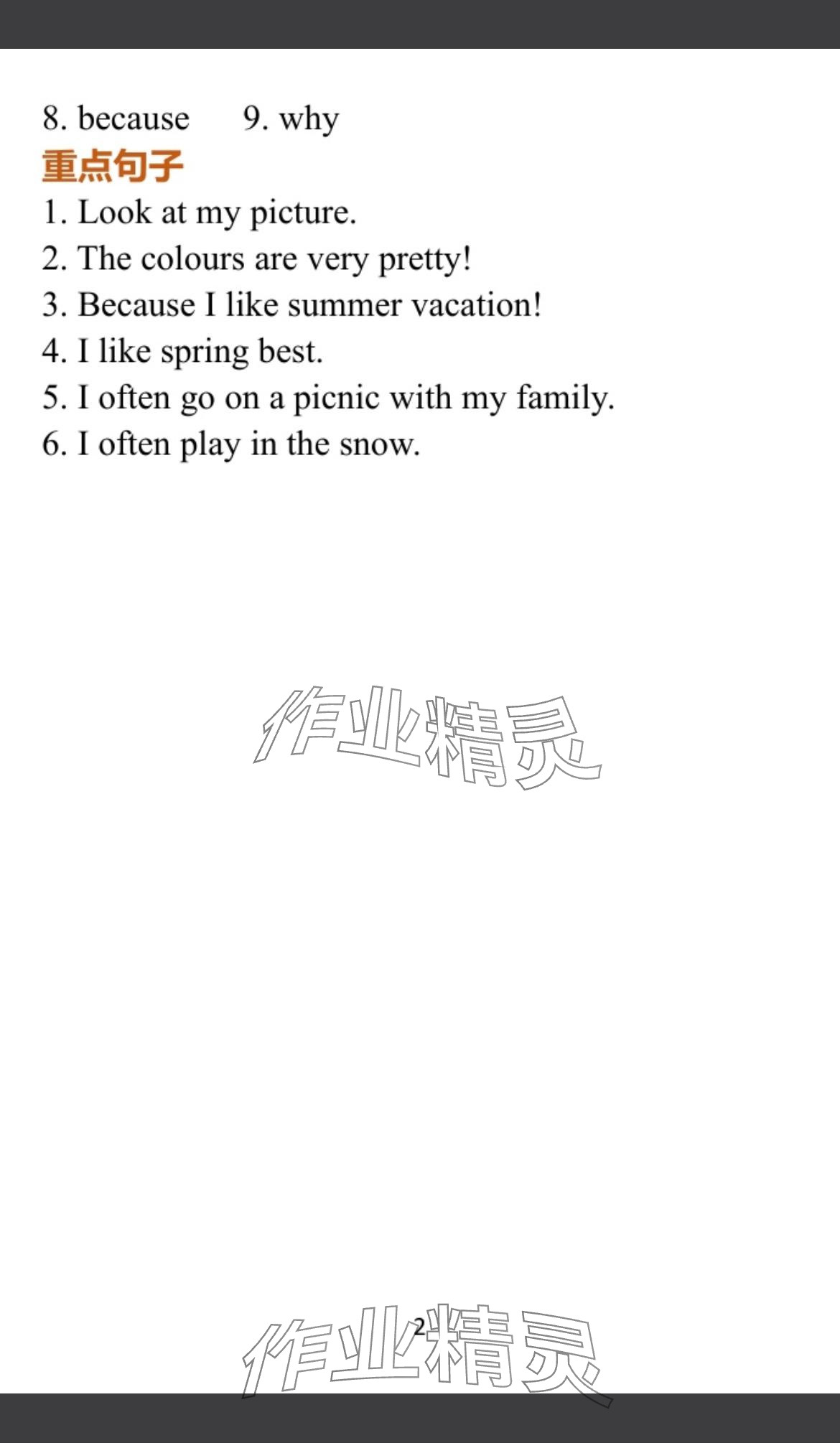 8. because　9. why

重点句子

1. Look at my picture.
2. The colours are very pretty!
3. Because I like summer vacation!
4. I like spring best.
5. I often go on a picnic with my family.
6. I often play in the snow.

作业精灵

2

作业精灵